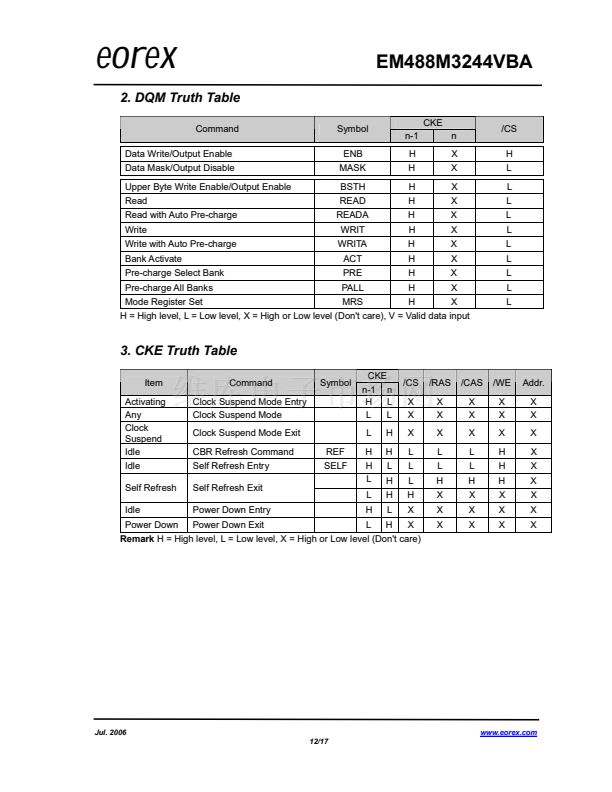 eorex

EM488M3244VBA

2. DQM Truth Table

| Command | Symbol | CKE n-1 | CKE n | /CS |
|---|---|---|---|---|
| Data Write/Output Enable | ENB | H | X | H |
| Data Mask/Output Disable | MASK | H | X | L |
| Upper Byte Write Enable/Output Enable | BSTH | H | X | L |
| Read | READ | H | X | L |
| Read with Auto Pre-charge | READA | H | X | L |
| Write | WRIT | H | X | L |
| Write with Auto Pre-charge | WRITA | H | X | L |
| Bank Activate | ACT | H | X | L |
| Pre-charge Select Bank | PRE | H | X | L |
| Pre-charge All Banks | PALL | H | X | L |
| Mode Register Set | MRS | H | X | L |

H = High level, L = Low level, X = High or Low level (Don't care), V = Valid data input

3. CKE Truth Table

| Item | Command | Symbol | CKE n-1 | CKE n | /CS | /RAS | /CAS | /WE | Addr. |
|---|---|---|---|---|---|---|---|---|---|
| Activating | Clock Suspend Mode Entry | | H | L | X | X | X | X | X |
| Any | Clock Suspend Mode | | L | L | X | X | X | X | X |
| Clock Suspend | Clock Suspend Mode Exit | | L | H | X | X | X | X | X |
| Idle | CBR Refresh Command | REF | H | H | L | L | L | H | X |
| Idle | Self Refresh Entry | SELF | H | L | L | L | L | H | X |
| Self Refresh | Self Refresh Exit | | L | H | L | H | H | H | X |
| | | | L | H | H | X | X | X | X |
| Idle | Power Down Entry | | H | L | X | X | X | X | X |
| Power Down | Power Down Exit | | L | H | X | X | X | X | X |

Remark H = High level, L = Low level, X = High or Low level (Don't care)

Jul. 2006

12/17

www.eorex.com